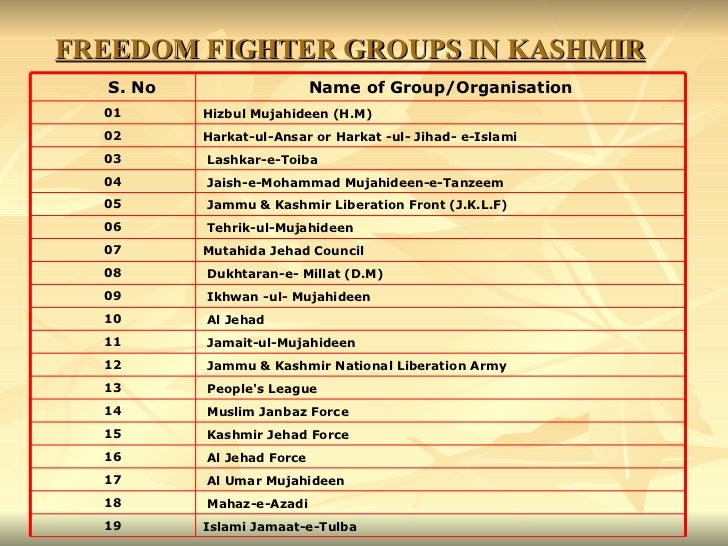 FREEDOM FIGHTER GROUPS IN KASHMIR

| S. No | Name of Group/Organisation |
|---|---|
| 01 | Hizbul Mujahideen (H.M) |
| 02 | Harkat-ul-Ansar or Harkat -ul- Jihad- e-Islami |
| 03 | Lashkar-e-Toiba |
| 04 | Jaish-e-Mohammad Mujahideen-e-Tanzeem |
| 05 | Jammu & Kashmir Liberation Front (J.K.L.F) |
| 06 | Tehrik-ul-Mujahideen |
| 07 | Mutahida Jehad Council |
| 08 | Dukhtaran-e- Millat (D.M) |
| 09 | Ikhwan -ul- Mujahideen |
| 10 | Al Jehad |
| 11 | Jamait-ul-Mujahideen |
| 12 | Jammu & Kashmir National Liberation Army |
| 13 | People's League |
| 14 | Muslim Janbaz Force |
| 15 | Kashmir Jehad Force |
| 16 | Al Jehad Force |
| 17 | Al Umar Mujahideen |
| 18 | Mahaz-e-Azadi |
| 19 | Islami Jamaat-e-Tulba |